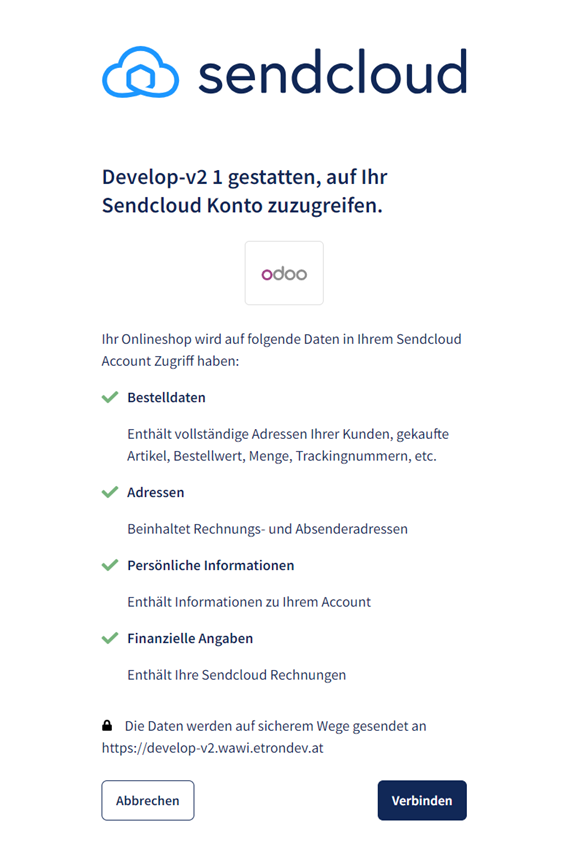 sendcloud

Develop-v2 1 gestatten, auf Ihr Sendcloud Konto zuzugreifen.

odoo

Ihr Onlineshop wird auf folgende Daten in Ihrem Sendcloud Account Zugriff haben:

Bestelldaten

Enthält vollständige Adressen Ihrer Kunden, gekaufte Artikel, Bestellwert, Menge, Trackingnummern, etc.

Adressen

Beinhaltet Rechnungs- und Absenderadressen

Persönliche Informationen

Enthält Informationen zu Ihrem Account

Finanzielle Angaben

Enthält Ihre Sendcloud Rechnungen

Die Daten werden auf sicherem Wege gesendet an https://develop-v2.wawi.etrondev.at

Abbrechen

Verbinden